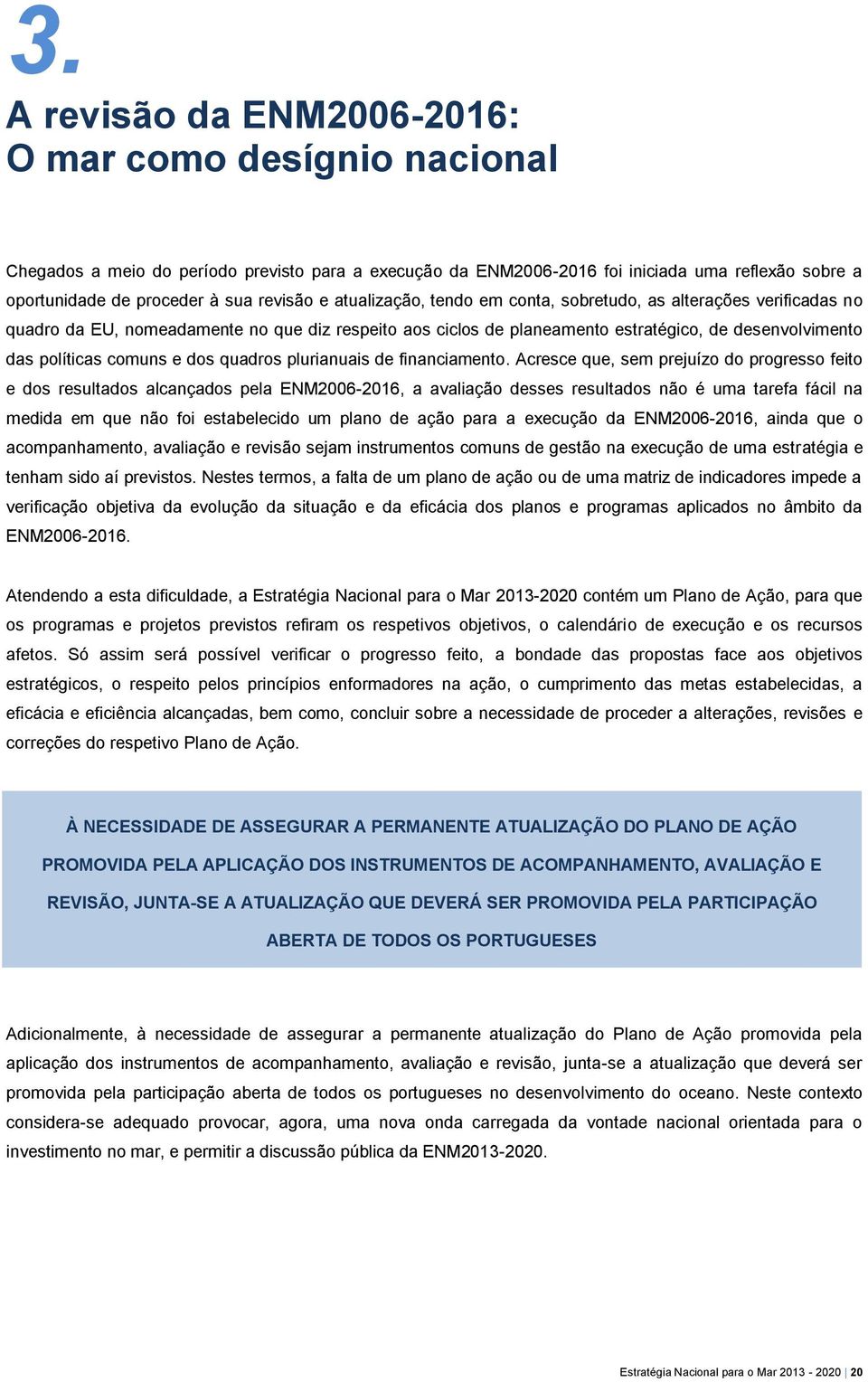 3.

A revisão da ENM2006-2016:
O mar como desígnio nacional

Chegados a meio do período previsto para a execução da ENM2006-2016 foi iniciada uma reflexão sobre a oportunidade de proceder à sua revisão e atualização, tendo em conta, sobretudo, as alterações verificadas no quadro da EU, nomeadamente no que diz respeito aos ciclos de planeamento estratégico, de desenvolvimento das políticas comuns e dos quadros plurianuais de financiamento. Acresce que, sem prejuízo do progresso feito e dos resultados alcançados pela ENM2006-2016, a avaliação desses resultados não é uma tarefa fácil na medida em que não foi estabelecido um plano de ação para a execução da ENM2006-2016, ainda que o acompanhamento, avaliação e revisão sejam instrumentos comuns de gestão na execução de uma estratégia e tenham sido aí previstos. Nestes termos, a falta de um plano de ação ou de uma matriz de indicadores impede a verificação objetiva da evolução da situação e da eficácia dos planos e programas aplicados no âmbito da ENM2006-2016.

Atendendo a esta dificuldade, a Estratégia Nacional para o Mar 2013-2020 contém um Plano de Ação, para que os programas e projetos previstos refiram os respetivos objetivos, o calendário de execução e os recursos afetos. Só assim será possível verificar o progresso feito, a bondade das propostas face aos objetivos estratégicos, o respeito pelos princípios enformadores na ação, o cumprimento das metas estabelecidas, a eficácia e eficiência alcançadas, bem como, concluir sobre a necessidade de proceder a alterações, revisões e correções do respetivo Plano de Ação.

À NECESSIDADE DE ASSEGURAR A PERMANENTE ATUALIZAÇÃO DO PLANO DE AÇÃO PROMOVIDA PELA APLICAÇÃO DOS INSTRUMENTOS DE ACOMPANHAMENTO, AVALIAÇÃO E REVISÃO, JUNTA-SE A ATUALIZAÇÃO QUE DEVERÁ SER PROMOVIDA PELA PARTICIPAÇÃO ABERTA DE TODOS OS PORTUGUESES

Adicionalmente, à necessidade de assegurar a permanente atualização do Plano de Ação promovida pela aplicação dos instrumentos de acompanhamento, avaliação e revisão, junta-se a atualização que deverá ser promovida pela participação aberta de todos os portugueses no desenvolvimento do oceano. Neste contexto considera-se adequado provocar, agora, uma nova onda carregada da vontade nacional orientada para o investimento no mar, e permitir a discussão pública da ENM2013-2020.

Estratégia Nacional para o Mar 2013 - 2020 | 20